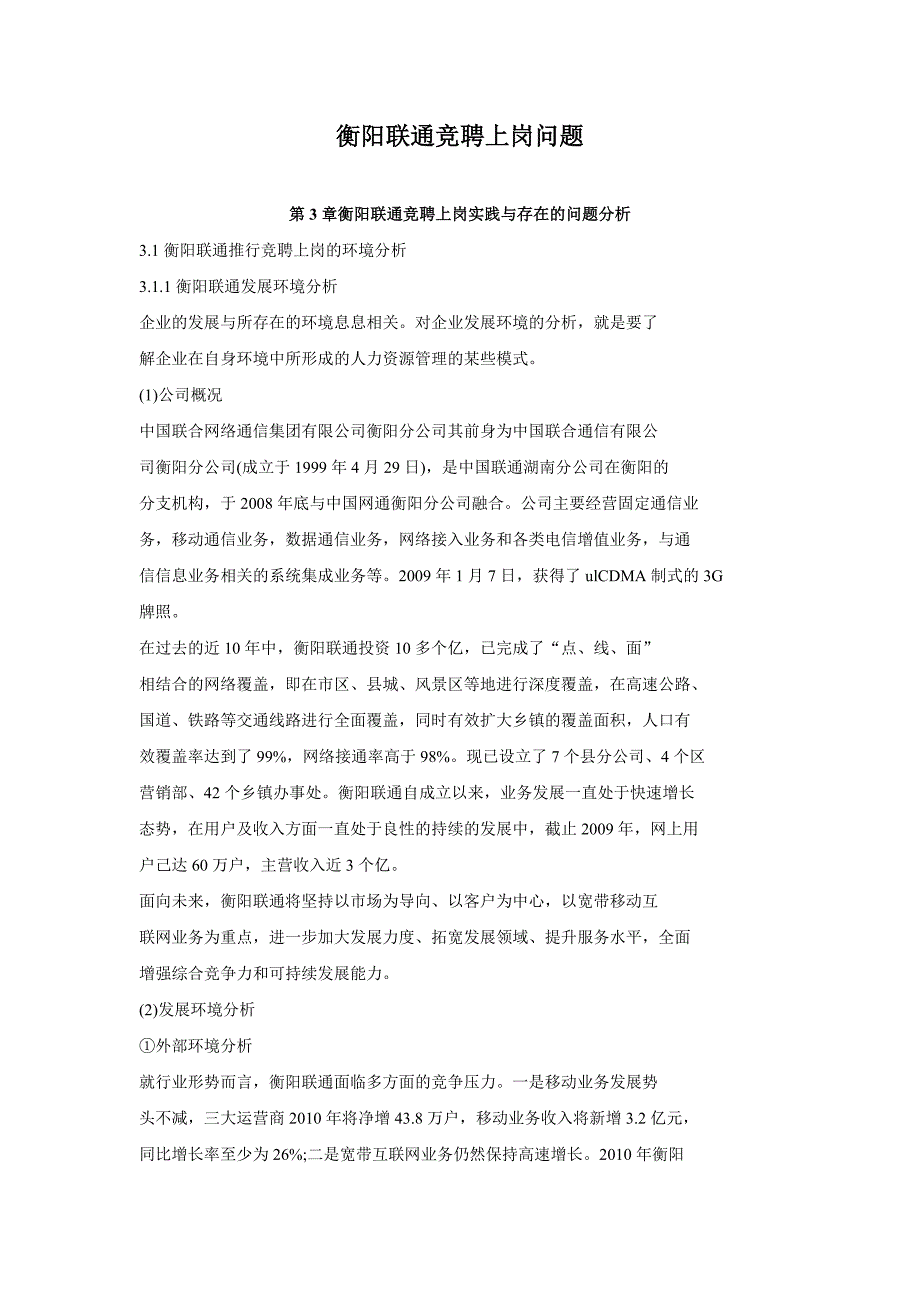 衡阳联通竞聘上岗问题

第 3 章衡阳联通竞聘上岗实践与存在的问题分析

3.1 衡阳联通推行竞聘上岗的环境分析

3.1.1 衡阳联通发展环境分析

企业的发展与所存在的环境息息相关。对企业发展环境的分析，就是要了解企业在自身环境中所形成的人力资源管理的某些模式。

(1)公司概况

中国联合网络通信集团有限公司衡阳分公司其前身为中国联合通信有限公司衡阳分公司(成立于 1999 年 4 月 29 日)，是中国联通湖南分公司在衡阳的分支机构，于 2008 年底与中国网通衡阳分公司融合。公司主要经营固定通信业务，移动通信业务，数据通信业务，网络接入业务和各类电信增值业务，与通信信息业务相关的系统集成业务等。2009 年 1 月 7 日，获得了 ulCDMA 制式的 3G 牌照。

在过去的近 10 年中，衡阳联通投资 10 多个亿，已完成了“点、线、面”相结合的网络覆盖，即在市区、县城、风景区等地进行深度覆盖，在高速公路、国道、铁路等交通线路进行全面覆盖，同时有效扩大乡镇的覆盖面积，人口有效覆盖率达到了 99%，网络接通率高于 98%。现已设立了 7 个县分公司、4 个区营销部、42 个乡镇办事处。衡阳联通自成立以来，业务发展一直处于快速增长态势，在用户及收入方面一直处于良性的持续的发展中，截止 2009 年，网上用户已达 60 万户，主营收入近 3 个亿。

面向未来，衡阳联通将坚持以市场为导向、以客户为中心，以宽带移动互联网业务为重点，进一步加大发展力度、拓宽发展领域、提升服务水平，全面增强综合竞争力和可持续发展能力。

(2)发展环境分析

①外部环境分析

就行业形势而言，衡阳联通面临多方面的竞争压力。一是移动业务发展势头不减，三大运营商 2010 年将净增 43.8 万户，移动业务收入将新增 3.2 亿元，同比增长率至少为 26%;二是宽带互联网业务仍然保持高速增长。2010 年衡阳